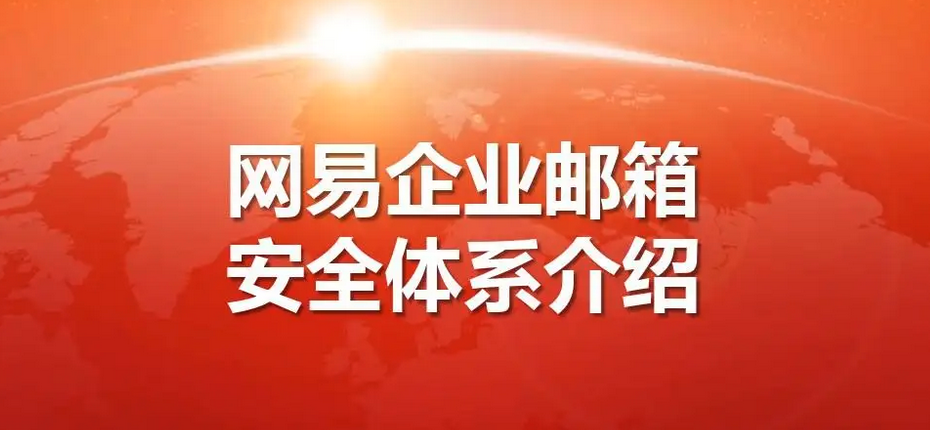 网易企业邮箱
安全体系介绍